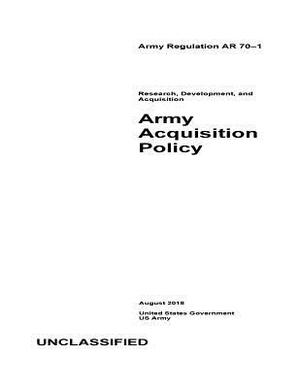 Army Regulation AR 70–1

Research, Development, and Acquisition

Army Acquisition Policy

August 2018

United States Government
US Army

UNCLASSIFIED